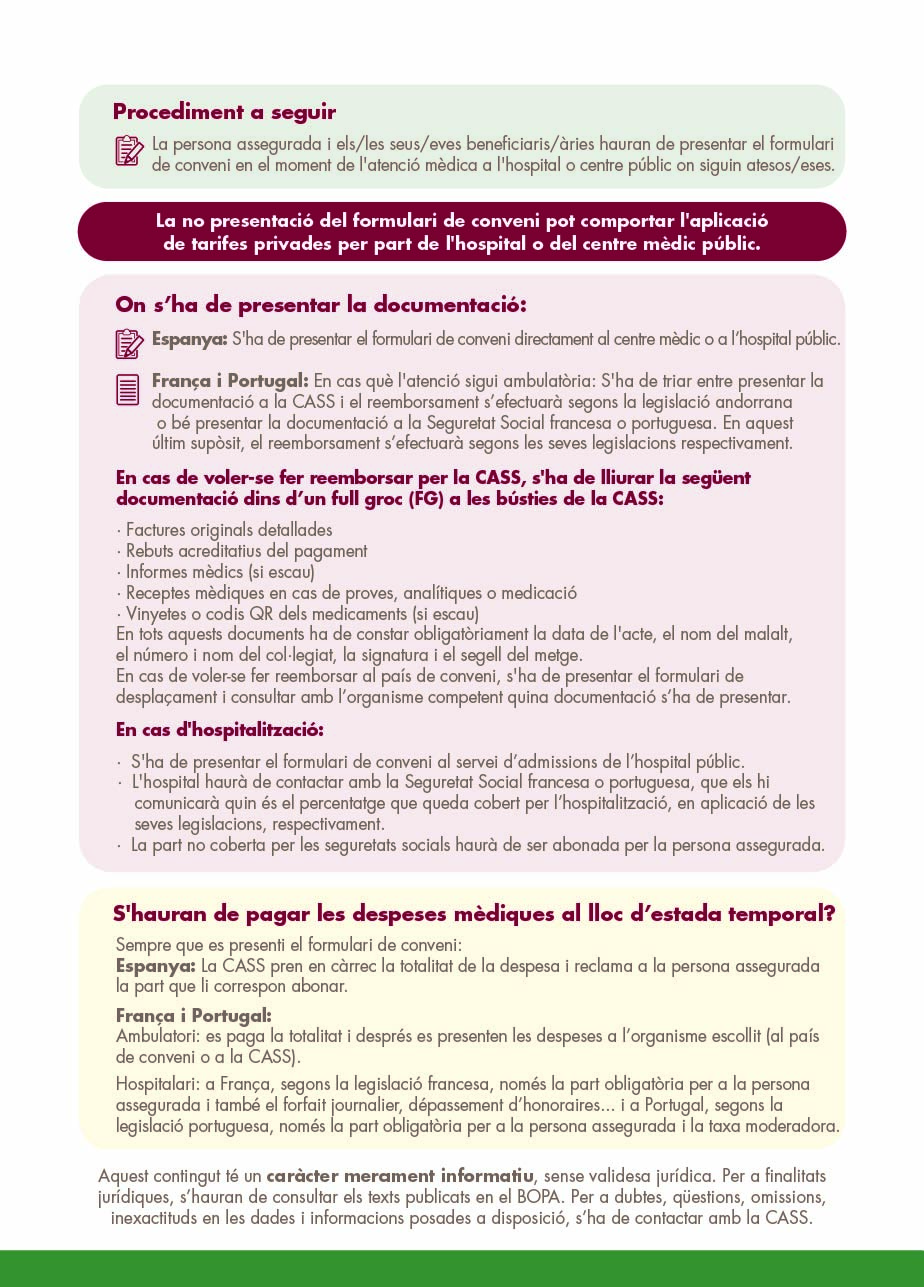 Procediment a seguir

La persona assegurada i els/les seus/eves beneficiaris/àries hauran de presentar el formulari de conveni en el moment de l'atenció mèdica a l'hospital o centre públic on siguin atesos/eses.

La no presentació del formulari de conveni pot comportar l'aplicació de tarifes privades per part de l'hospital o del centre mèdic públic.

On s'ha de presentar la documentació:

Espanya: S'ha de presentar el formulari de conveni directament al centre mèdic o a l'hospital públic.

França i Portugal: En cas què l'atenció sigui ambulatòria: S'ha de triar entre presentar la documentació a la CASS i el reemborsament s'efectuarà segons la legislació andorrana o bé presentar la documentació a la Seguretat Social francesa o portuguesa. En aquest últim supòsit, el reemborsament s'efectuarà segons les seves legislacions respectivament.

En cas de voler-se fer reemborsar per la CASS, s'ha de lliurar la següent documentació dins d'un full groc (FG) a les bústies de la CASS:

· Factures originals detallades
· Rebuts acreditatius del pagament
· Informes mèdics (si escau)
· Receptes mèdiques en cas de proves, analítiques o medicació
· Vinyetes o codis QR dels medicaments (si escau)
En tots aquests documents ha de constar obligatòriament la data de l'acte, el nom del malalt, el número i nom del col·legiat, la signatura i el segell del metge.
En cas de voler-se fer reemborsar al país de conveni, s'ha de presentar el formulari de desplaçament i consultar amb l'organisme competent quina documentació s'ha de presentar.

En cas d'hospitalització:

· S'ha de presentar el formulari de conveni al servei d'admissions de l'hospital públic.
· L'hospital haurà de contactar amb la Seguretat Social francesa o portuguesa, que els hi comunicarà quin és el percentatge que queda cobert per l'hospitalització, en aplicació de les seves legislacions, respectivament.
· La part no coberta per les seguretats socials haurà de ser abonada per la persona assegurada.

S'hauran de pagar les despeses mèdiques al lloc d'estada temporal?

Sempre que es presenti el formulari de conveni:
Espanya: La CASS pren en càrrec la totalitat de la despesa i reclama a la persona assegurada la part que li correspon abonar.

França i Portugal:
Ambulatori: es paga la totalitat i després es presenten les despeses a l'organisme escollit (al país de conveni o a la CASS).

Hospitalari: a França, segons la legislació francesa, només la part obligatòria per a la persona assegurada i també el forfait journalier, dépassement d'honoraires... i a Portugal, segons la legislació portuguesa, només la part obligatòria per a la persona assegurada i la taxa moderadora.

Aquest contingut té un caràcter merament informatiu, sense validesa jurídica. Per a finalitats jurídiques, s'hauran de consultar els texts publicats en el BOPA. Per a dubtes, qüestions, omissions, inexactituds en les dades i informacions posades a disposició, s'ha de contactar amb la CASS.